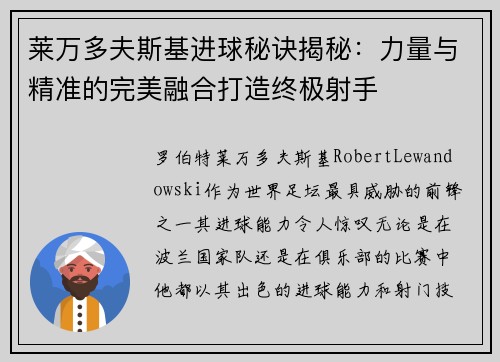 莱万多夫斯基进球秘诀揭秘：力量与精准的完美融合打造终极射手

罗伯特莱万多夫斯基RobertLewandowski作为世界足坛最具威胁的前锋之一其进球能力令人惊叹无论是在波兰国家队还是在俱乐部的比赛中他都以其出色的进球能力和射门技